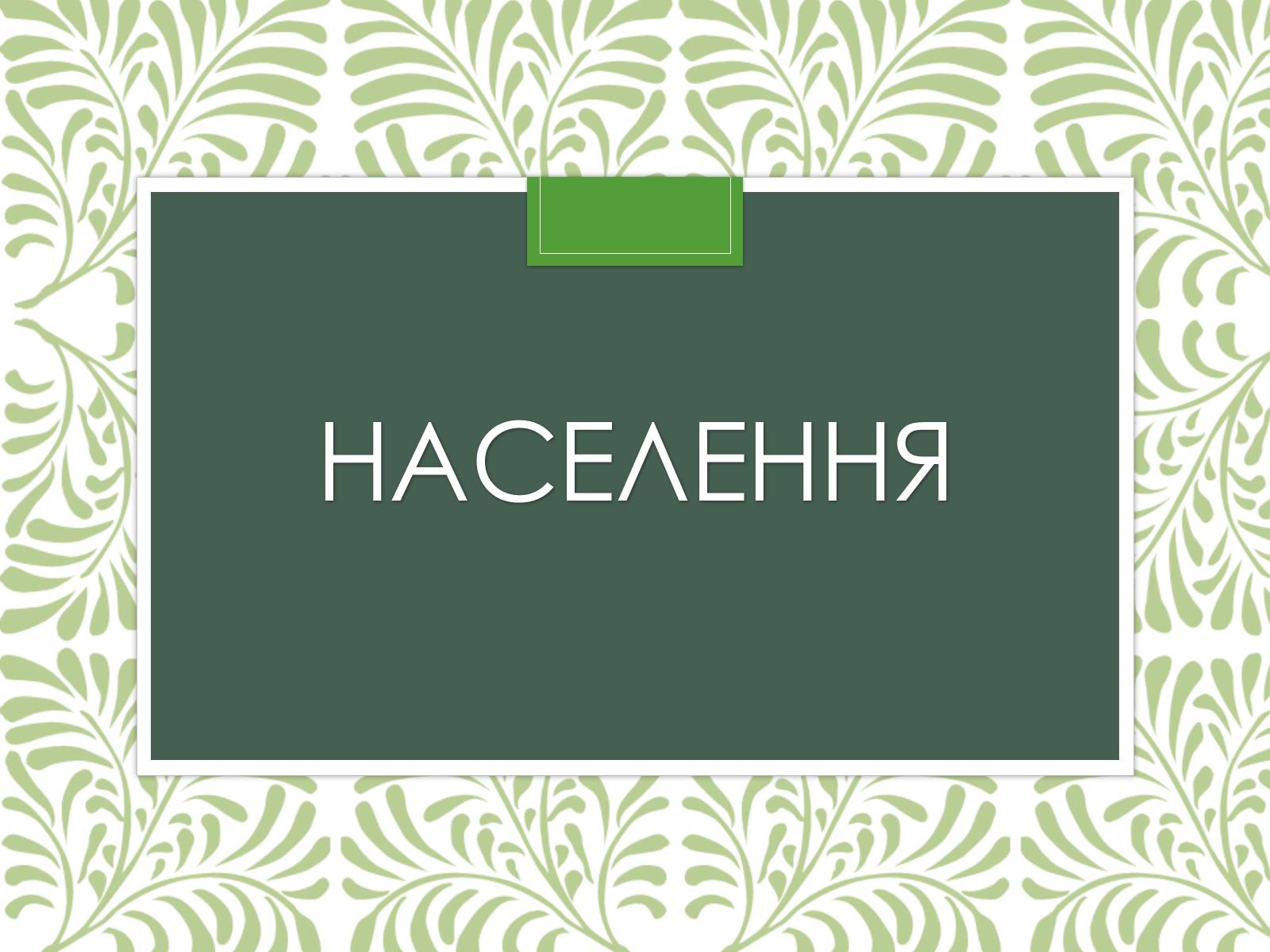 НАСЕЛЕННЯ